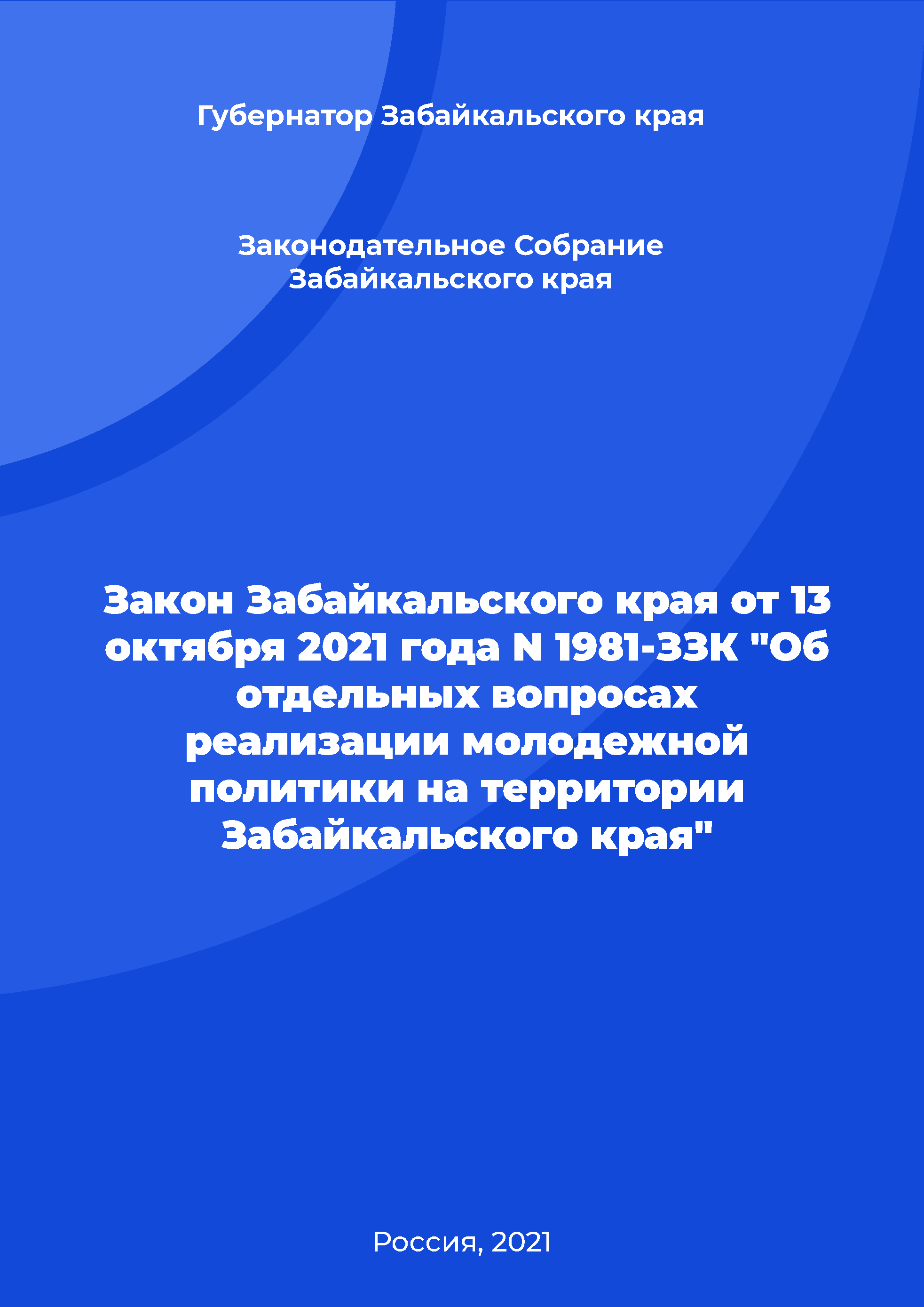 Губернатор Забайкальского края

Законодательное Собрание Забайкальского края

Закон Забайкальского края от 13 октября 2021 года N 1981-ЗЗК "Об отдельных вопросах реализации молодежной политики на территории Забайкальского края"

Россия, 2021